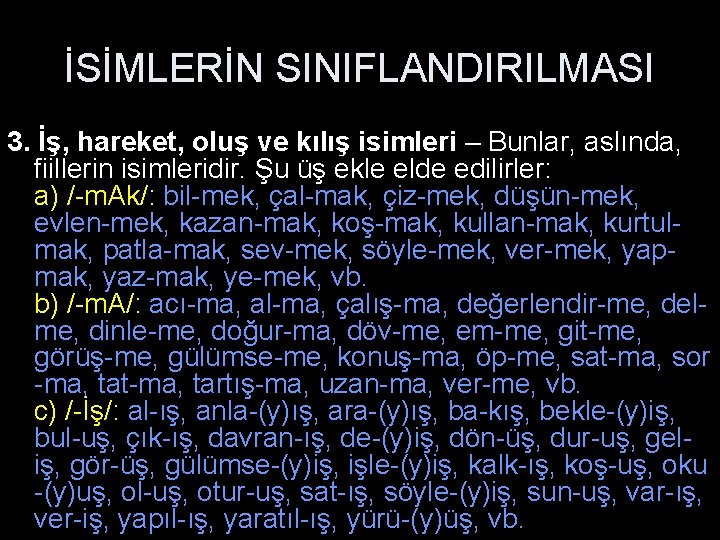 İSİMLERİN SINIFLANDIRILMASI

3. İş, hareket, oluş ve kılış isimleri – Bunlar, aslında, fiillerin isimleridir. Şu üş ekle elde edilirler:
a) /-mAk/: bil-mek, çal-mak, çiz-mek, düşün-mek, evlen-mek, kazan-mak, koş-mak, kullan-mak, kurtul-mak, patla-mak, sev-mek, söyle-mek, ver-mek, yap-mak, yaz-mak, ye-mek, vb.
b) /-mA/: acı-ma, al-ma, çalış-ma, değerlendir-me, del-me, dinle-me, doğur-ma, döv-me, em-me, git-me, görüş-me, gülümse-me, konuş-ma, öp-me, sat-ma, sor-ma, tat-ma, tartış-ma, uzan-ma, ver-me, vb.
c) /-İş/: al-ış, anla-(y)ış, ara-(y)ış, ba-kış, bekle-(y)iş, bul-uş, çık-ış, davran-ış, de-(y)iş, dön-üş, dur-uş, gel-iş, gör-üş, gülümse-(y)iş, işle-(y)iş, kalk-ış, koş-uş, oku-(y)uş, ol-uş, otur-uş, sat-ış, söyle-(y)iş, sun-uş, var-ış, ver-iş, yapıl-ış, yaratıl-ış, yürü-(y)üş, vb.